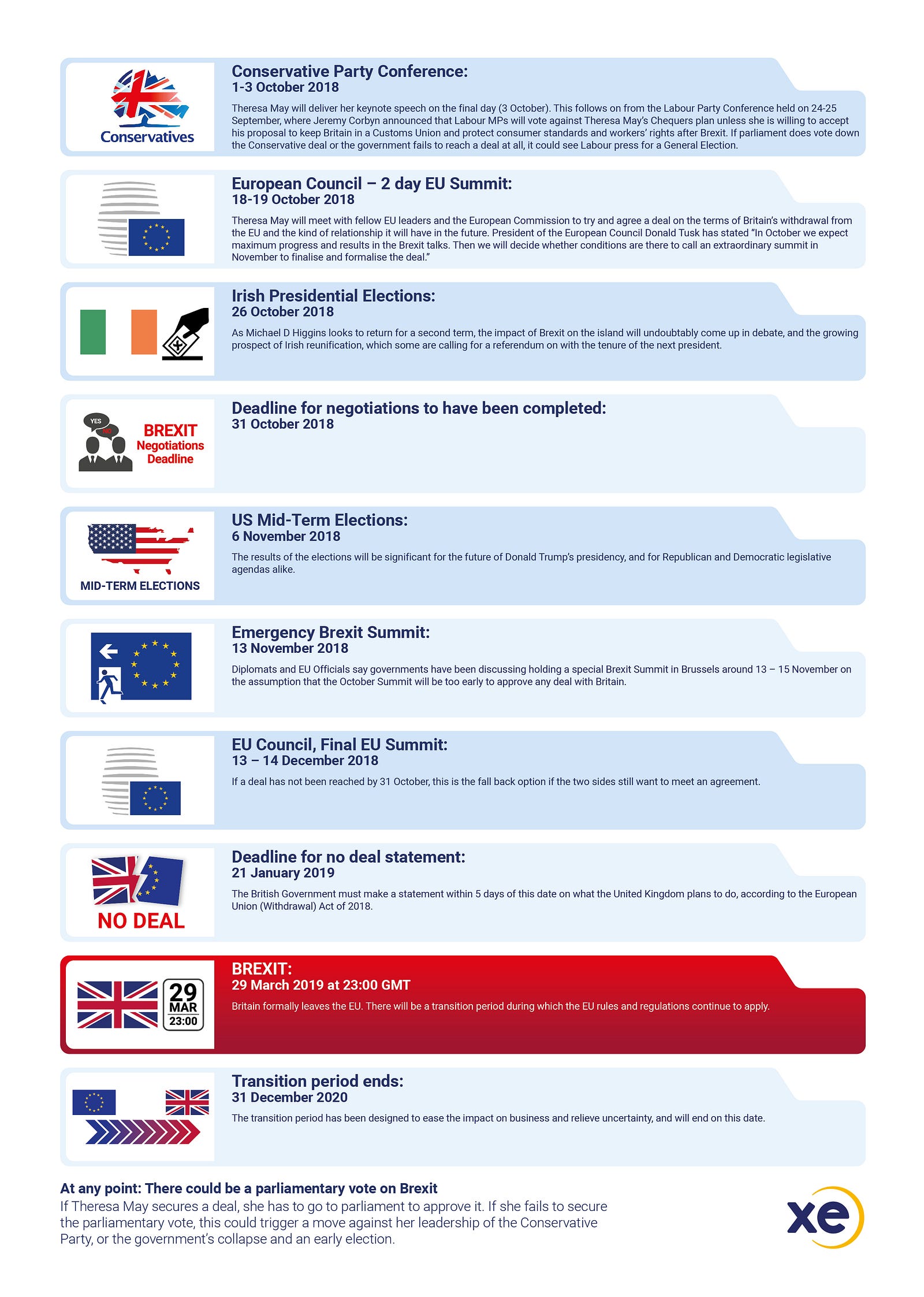 Conservatives

Conservative Party Conference:
1-3 October 2018

Theresa May will deliver her keynote speech on the final day (3 October). This follows on from the Labour Party Conference held on 24-25 September, where Jeremy Corbyn announced that Labour MPs will vote against Theresa May's Chequers plan unless she is willing to accept his proposal to keep Britain in a Customs Union and protect consumer standards and workers' rights after Brexit. If parliament does vote down the Conservative deal or the government fails to reach a deal at all, it could see Labour press for a General Election.

European Council – 2 day EU Summit:
18-19 October 2018

Theresa May will meet with fellow EU leaders and the European Commission to try and agree a deal on the terms of Britain's withdrawal from the EU and the kind of relationship it will have in the future. President of the European Council Donald Tusk has stated "In October we expect maximum progress and results in the Brexit talks. Then we will decide whether conditions are there to call an extraordinary summit in November to finalise and formalise the deal."

Irish Presidential Elections:
26 October 2018

As Michael D Higgins looks to return for a second term, the impact of Brexit on the island will undoubtably come up in debate, and the growing prospect of Irish reunification, which some are calling for a referendum on with the tenure of the next president.

YES
NO
BREXIT
Negotiations
Deadline

Deadline for negotiations to have been completed:
31 October 2018

MID-TERM ELECTIONS

US Mid-Term Elections:
6 November 2018

The results of the elections will be significant for the future of Donald Trump's presidency, and for Republican and Democratic legislative agendas alike.

Emergency Brexit Summit:
13 November 2018

Diplomats and EU Officials say governments have been discussing holding a special Brexit Summit in Brussels around 13 – 15 November on the assumption that the October Summit will be too early to approve any deal with Britain.

EU Council, Final EU Summit:
13 – 14 December 2018

If a deal has not been reached by 31 October, this is the fall back option if the two sides still want to meet an agreement.

NO DEAL

Deadline for no deal statement:
21 January 2019

The British Government must make a statement within 5 days of this date on what the United Kingdom plans to do, according to the European Union (Withdrawal) Act of 2018.

29
MAR
23:00

BREXIT:
29 March 2019 at 23:00 GMT

Britain formally leaves the EU. There will be a transition period during which the EU rules and regulations continue to apply.

Transition period ends:
31 December 2020

The transition period has been designed to ease the impact on business and relieve uncertainty, and will end on this date.

At any point: There could be a parliamentary vote on Brexit
If Theresa May secures a deal, she has to go to parliament to approve it. If she fails to secure the parliamentary vote, this could trigger a move against her leadership of the Conservative Party, or the government's collapse and an early election.

xe